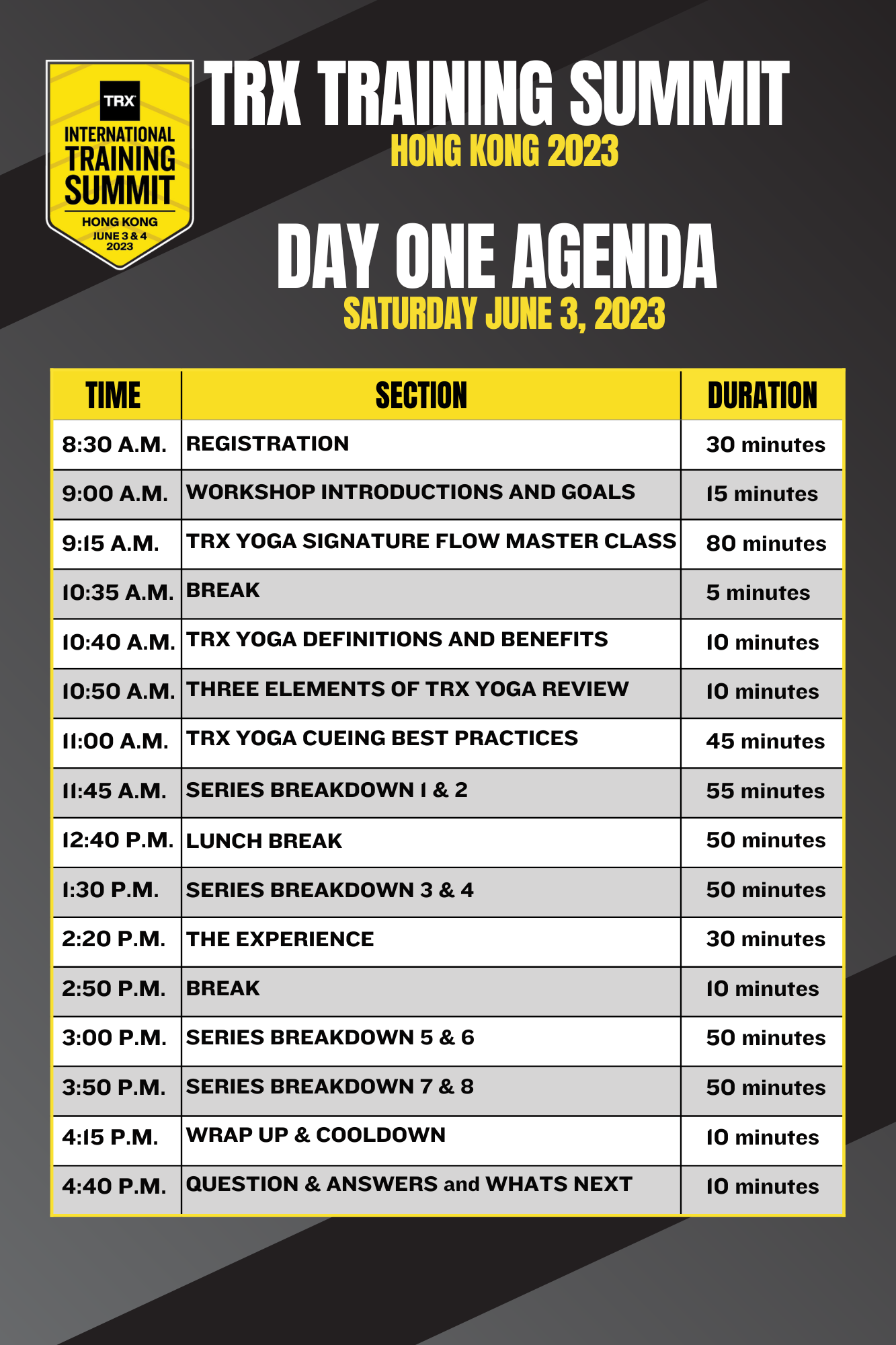 TRX
INTERNATIONAL
TRAINING
SUMMIT
HONG KONG
JUNE 3 & 4
2023

TRX TRAINING SUMMIT
HONG KONG 2023

DAY ONE AGENDA
SATURDAY JUNE 3, 2023

| TIME | SECTION | DURATION |
|---|---|---|
| 8:30 A.M. | REGISTRATION | 30 minutes |
| 9:00 A.M. | WORKSHOP INTRODUCTIONS AND GOALS | 15 minutes |
| 9:15 A.M. | TRX YOGA SIGNATURE FLOW MASTER CLASS | 80 minutes |
| 10:35 A.M. | BREAK | 5 minutes |
| 10:40 A.M. | TRX YOGA DEFINITIONS AND BENEFITS | 10 minutes |
| 10:50 A.M. | THREE ELEMENTS OF TRX YOGA REVIEW | 10 minutes |
| 11:00 A.M. | TRX YOGA CUEING BEST PRACTICES | 45 minutes |
| 11:45 A.M. | SERIES BREAKDOWN 1 & 2 | 55 minutes |
| 12:40 P.M. | LUNCH BREAK | 50 minutes |
| 1:30 P.M. | SERIES BREAKDOWN 3 & 4 | 50 minutes |
| 2:20 P.M. | THE EXPERIENCE | 30 minutes |
| 2:50 P.M. | BREAK | 10 minutes |
| 3:00 P.M. | SERIES BREAKDOWN 5 & 6 | 50 minutes |
| 3:50 P.M. | SERIES BREAKDOWN 7 & 8 | 50 minutes |
| 4:15 P.M. | WRAP UP & COOLDOWN | 10 minutes |
| 4:40 P.M. | QUESTION & ANSWERS and WHATS NEXT | 10 minutes |